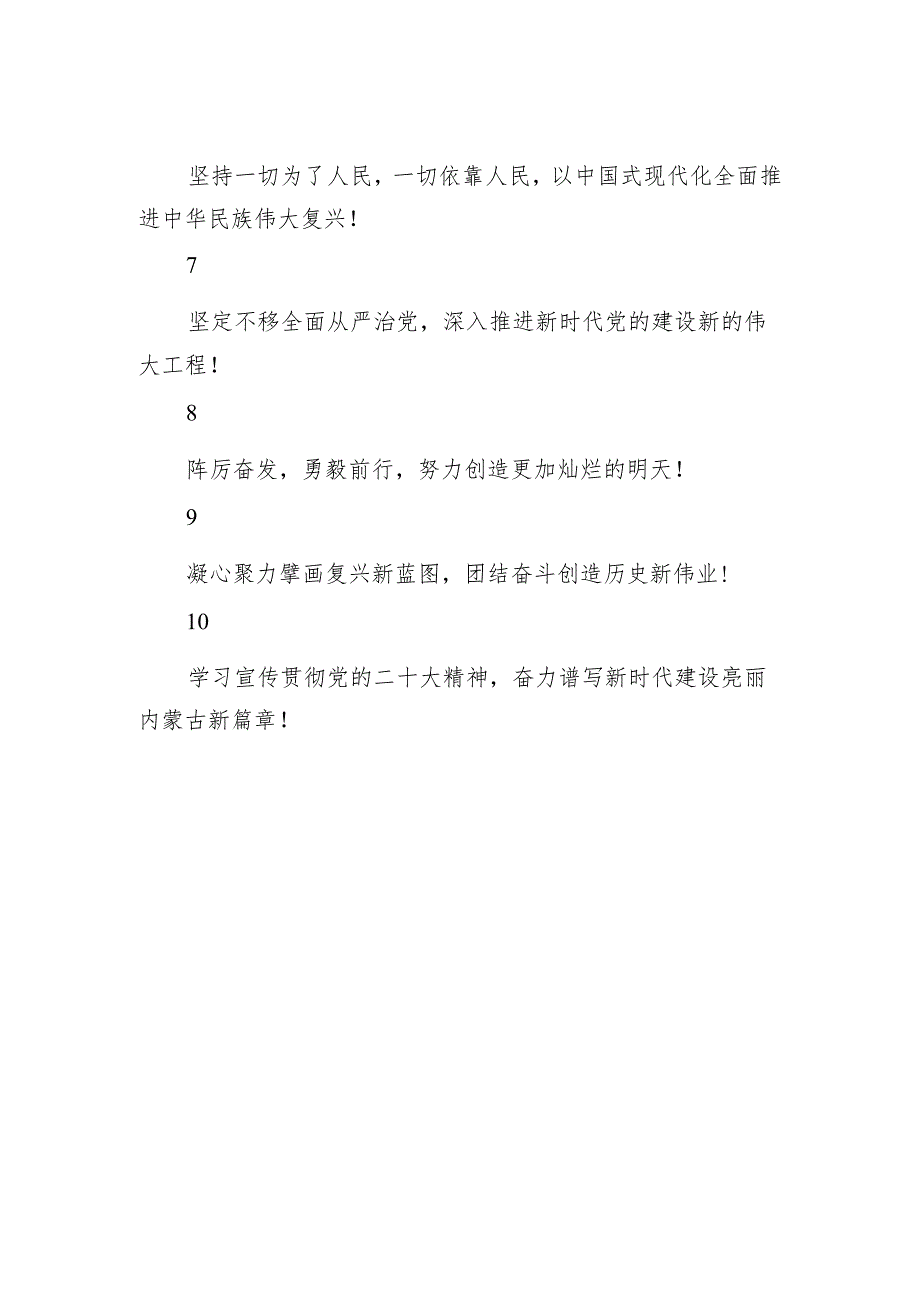 坚持一切为了人民，一切依靠人民，以中国式现代化全面推进中华民族伟大复兴！

7

坚定不移全面从严治党，深入推进新时代党的建设新的伟大工程！

8

阵厉奋发，勇毅前行，努力创造更加灿烂的明天！

9

凝心聚力擘画复兴新蓝图，团结奋斗创造历史新伟业！

10

学习宣传贯彻党的二十大精神，奋力谱写新时代建设亮丽内蒙古新篇章！